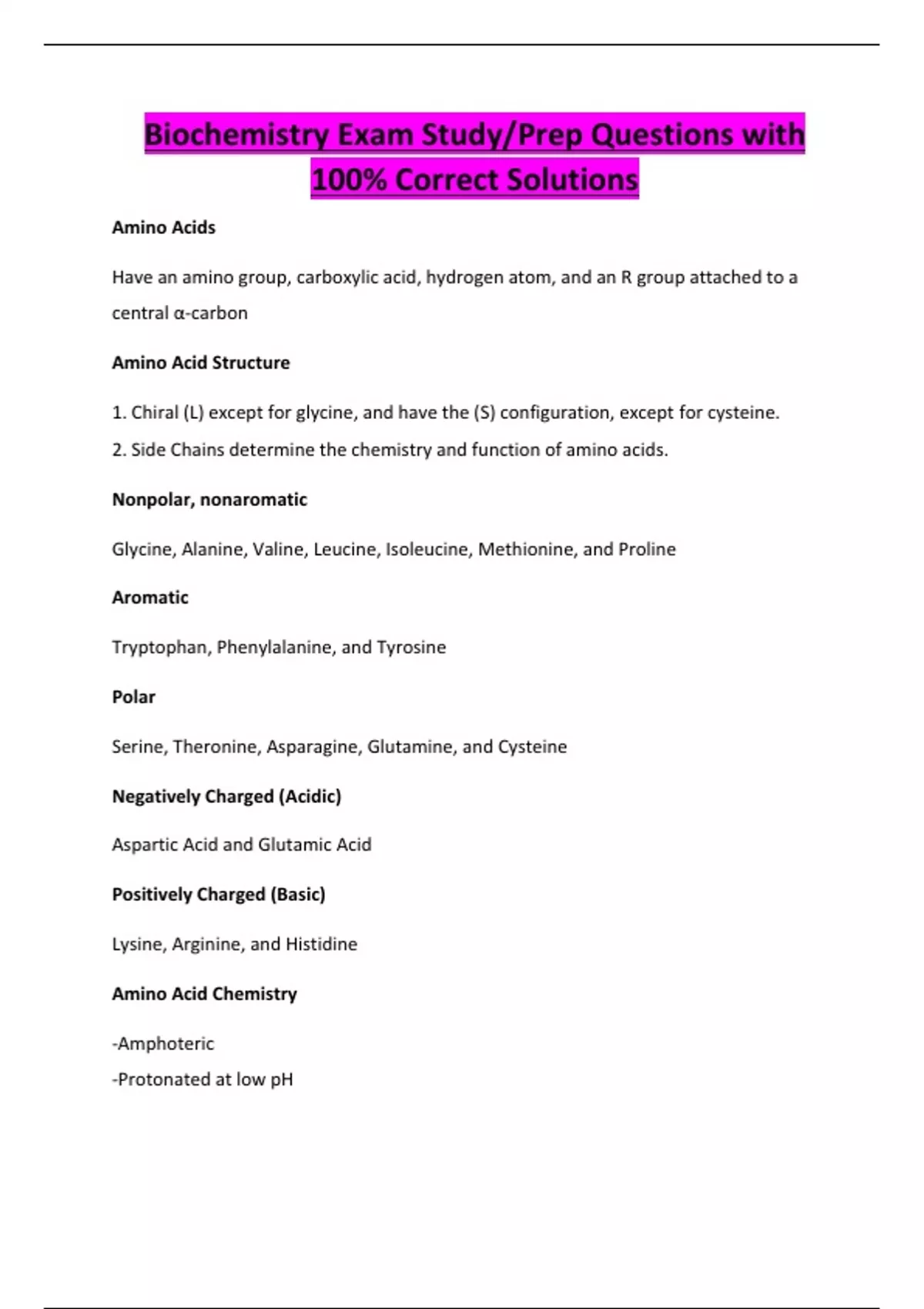 Biochemistry Exam Study/Prep Questions with 100% Correct Solutions

Amino Acids

Have an amino group, carboxylic acid, hydrogen atom, and an R group attached to a central α-carbon

Amino Acid Structure

1. Chiral (L) except for glycine, and have the (S) configuration, except for cysteine.
2. Side Chains determine the chemistry and function of amino acids.

Nonpolar, nonaromatic

Glycine, Alanine, Valine, Leucine, Isoleucine, Methionine, and Proline

Aromatic

Tryptophan, Phenylalanine, and Tyrosine

Polar

Serine, Theronine, Asparagine, Glutamine, and Cysteine

Negatively Charged (Acidic)

Aspartic Acid and Glutamic Acid

Positively Charged (Basic)

Lysine, Arginine, and Histidine

Amino Acid Chemistry

-Amphoteric
-Protonated at low pH